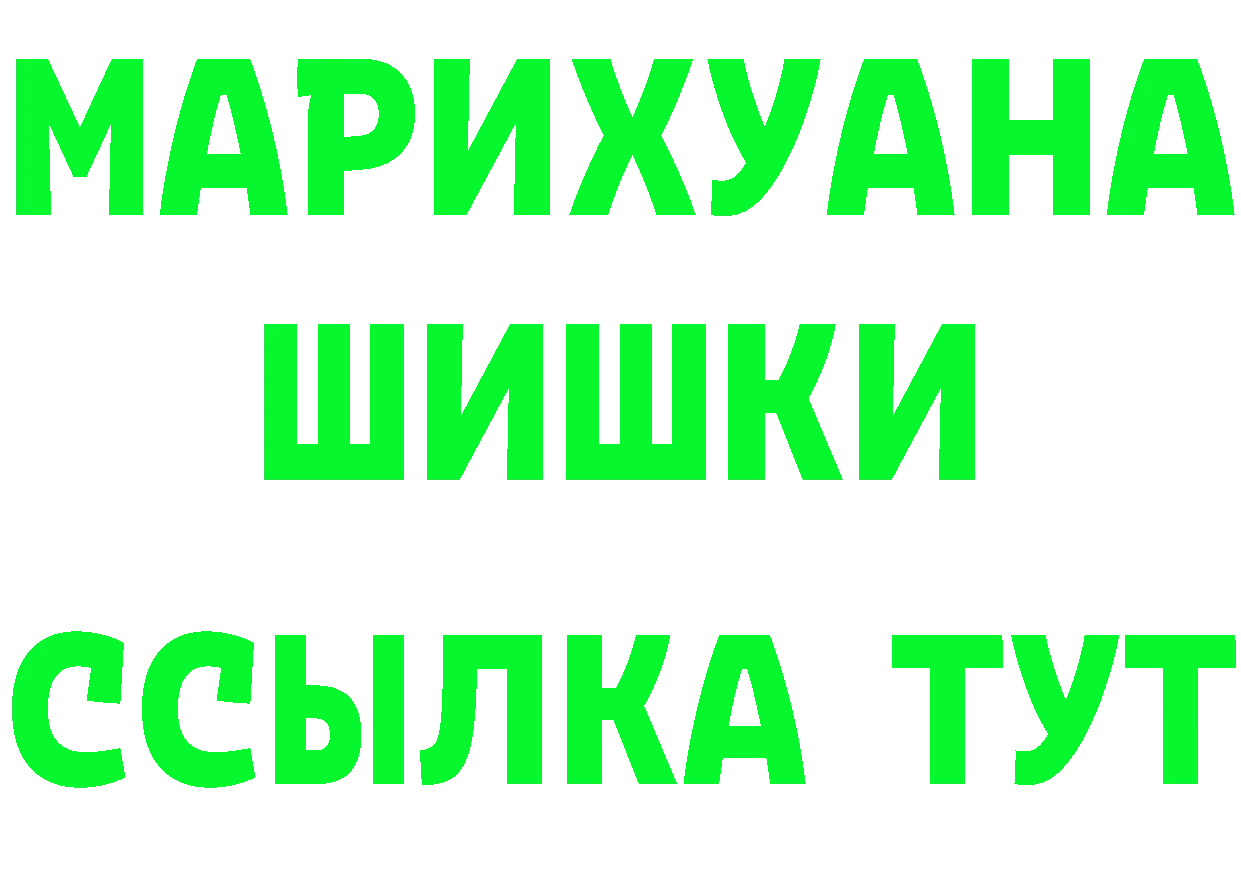 МАРИХУАНА
ШИШКИ
ССЫЛКА ТУТ